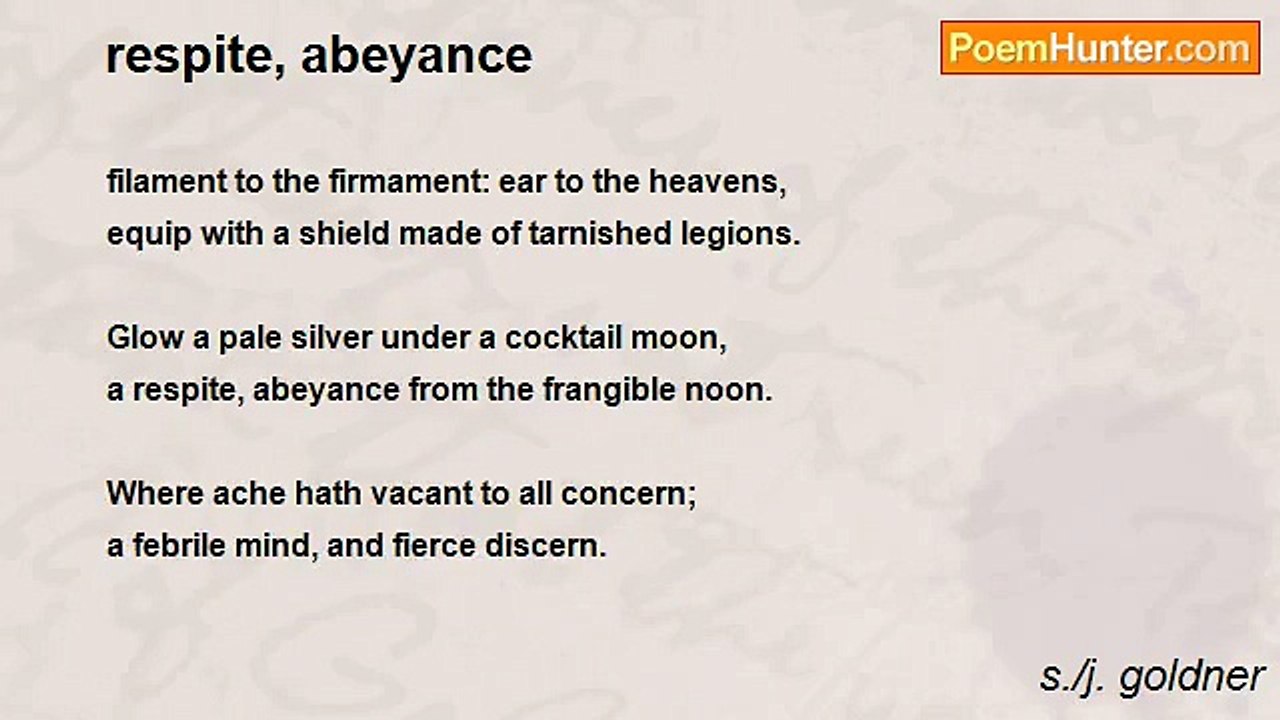 respite, abeyance

PoemHunter.com

filament to the firmament: ear to the heavens,
equip with a shield made of tarnished legions.

Glow a pale silver under a cocktail moon,
a respite, abeyance from the frangible noon.

Where ache hath vacant to all concern;
a febrile mind, and fierce discern.

s./j. goldner